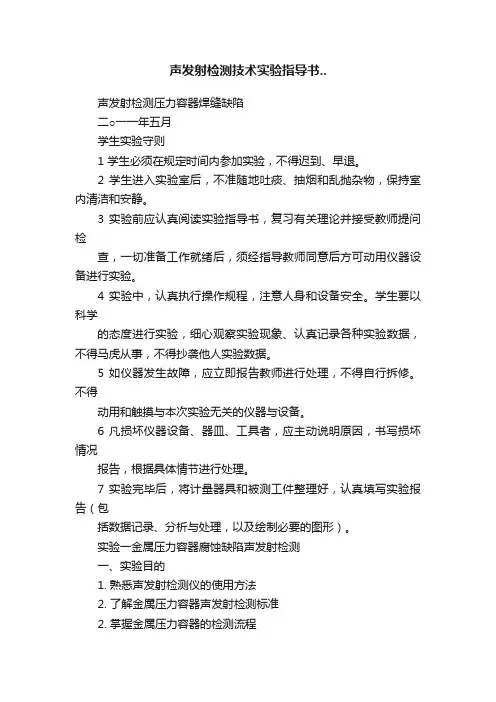 声发射检测技术实验指导书..

声发射检测压力容器焊缝缺陷

二○一一年五月

学生实验守则

1 学生必须在规定时间内参加实验，不得迟到、早退。

2 学生进入实验室后，不准随地吐痰、抽烟和乱抛杂物，保持室内清洁和安静。

3 实验前应认真阅读实验指导书，复习有关理论并接受教师提问检

查，一切准备工作就绪后，须经指导教师同意后方可动用仪器设备进行实验。

4 实验中，认真执行操作规程，注意人身和设备安全。学生要以科学

的态度进行实验，细心观察实验现象、认真记录各种实验数据，不得马虎从事，不得抄袭他人实验数据。

5 如仪器发生故障，应立即报告教师进行处理，不得自行拆修。不得

动用和触摸与本次实验无关的仪器与设备。

6 凡损坏仪器设备、器皿、工具者，应主动说明原因，书写损坏情况

报告，根据具体情节进行处理。

7 实验完毕后，将计量器具和被测工件整理好，认真填写实验报告（包

括数据记录、分析与处理，以及绘制必要的图形）。

实验一金属压力容器腐蚀缺陷声发射检测

一、实验目的

1. 熟悉声发射检测仪的使用方法

2. 了解金属压力容器声发射检测标准

2. 掌握金属压力容器的检测流程